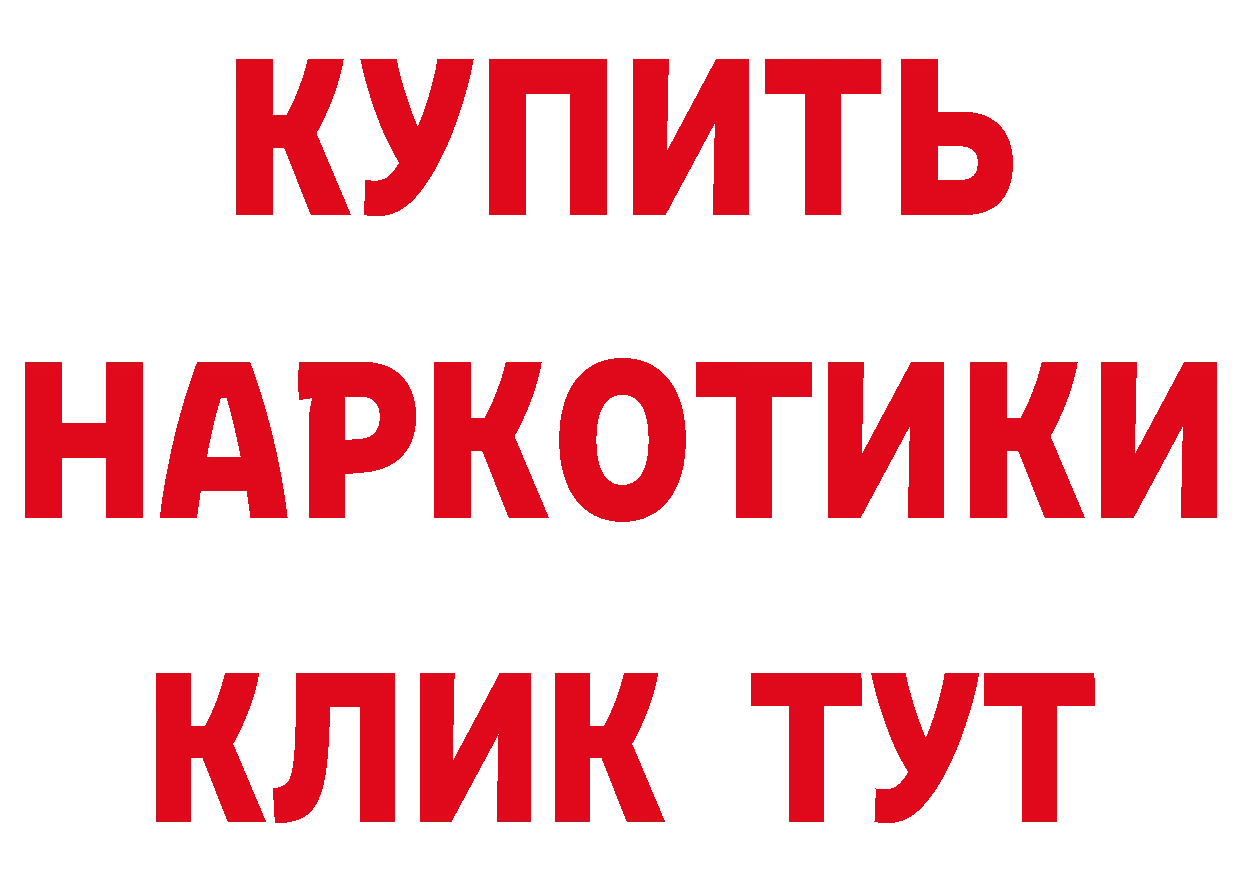 КУПИТЬ
НАРКОТИКИ
КЛИК ТУТ